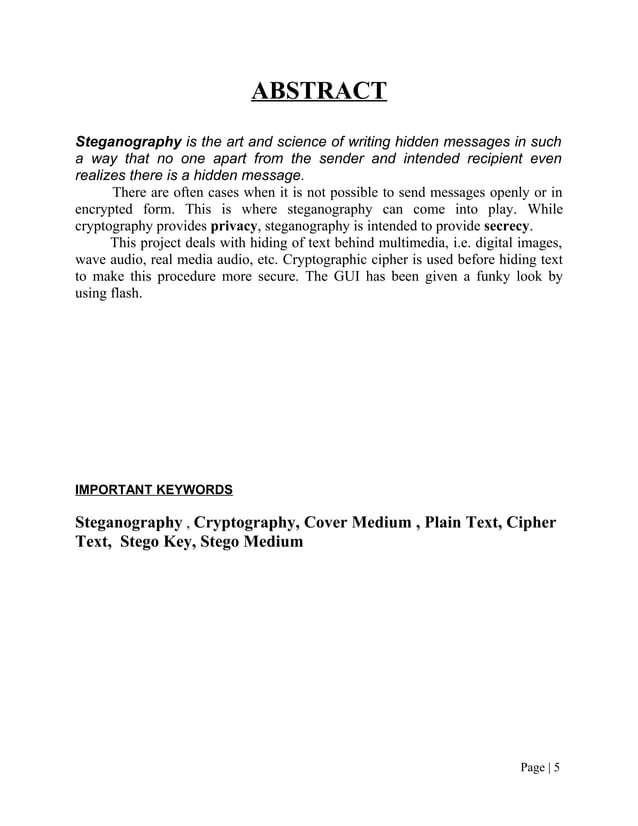 ABSTRACT

Steganography is the art and science of writing hidden messages in such a way that no one apart from the sender and intended recipient even realizes there is a hidden message.

There are often cases when it is not possible to send messages openly or in encrypted form. This is where steganography can come into play. While cryptography provides privacy, steganography is intended to provide secrecy.

This project deals with hiding of text behind multimedia, i.e. digital images, wave audio, real media audio, etc. Cryptographic cipher is used before hiding text to make this procedure more secure. The GUI has been given a funky look by using flash.

IMPORTANT KEYWORDS

Steganography , Cryptography, Cover Medium , Plain Text, Cipher Text, Stego Key, Stego Medium

Page | 5